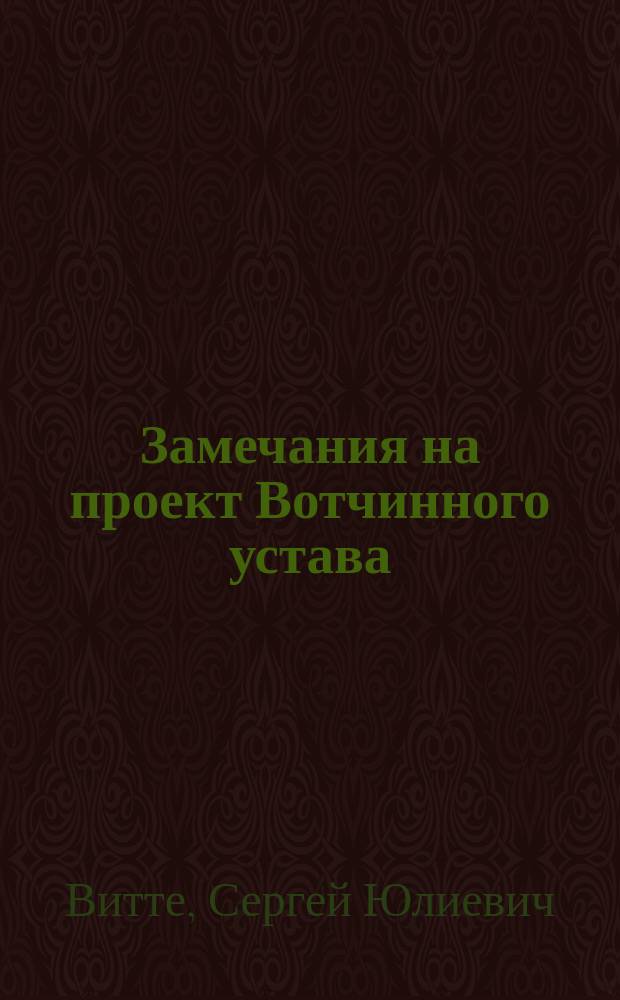 Замечания на проект Вотчинного устава

Витте, Сергей Юлиевич